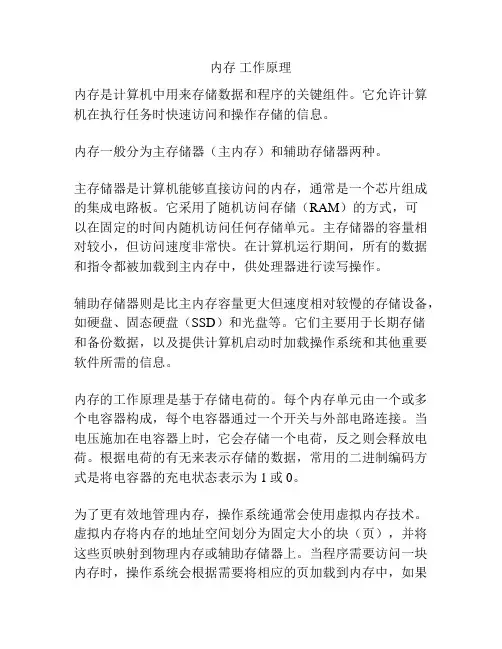 内存 工作原理

内存是计算机中用来存储数据和程序的关键组件。它允许计算机在执行任务时快速访问和操作存储的信息。

内存一般分为主存储器（主内存）和辅助存储器两种。

主存储器是计算机能够直接访问的内存，通常是一个芯片组成的集成电路板。它采用了随机访问存储（RAM）的方式，可以在固定的时间内随机访问任何存储单元。主存储器的容量相对较小，但访问速度非常快。在计算机运行期间，所有的数据和指令都被加载到主内存中，供处理器进行读写操作。

辅助存储器则是比主内存容量更大但速度相对较慢的存储设备，如硬盘、固态硬盘（SSD）和光盘等。它们主要用于长期存储和备份数据，以及提供计算机启动时加载操作系统和其他重要软件所需的信息。

内存的工作原理是基于存储电荷的。每个内存单元由一个或多个电容器构成，每个电容器通过一个开关与外部电路连接。当电压施加在电容器上时，它会存储一个电荷，反之则会释放电荷。根据电荷的有无来表示存储的数据，常用的二进制编码方式是将电容器的充电状态表示为 1 或 0。

为了更有效地管理内存，操作系统通常会使用虚拟内存技术。虚拟内存将内存的地址空间划分为固定大小的块（页），并将这些页映射到物理内存或辅助存储器上。当程序需要访问一块内存时，操作系统会根据需要将相应的页加载到内存中，如果